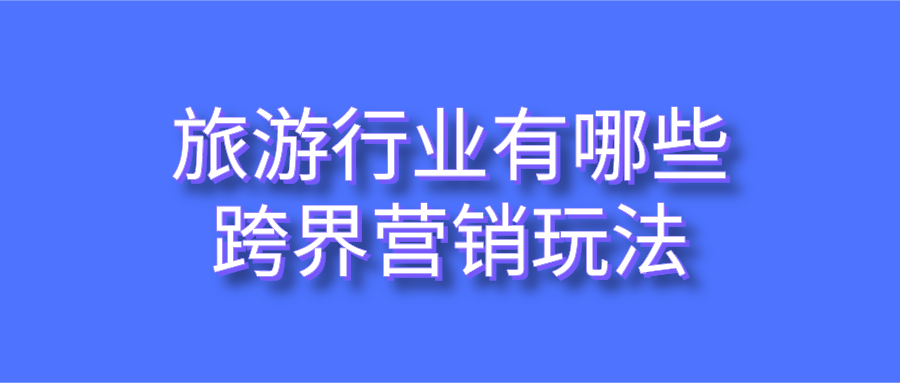 旅游行业有哪些
跨界营销玩法